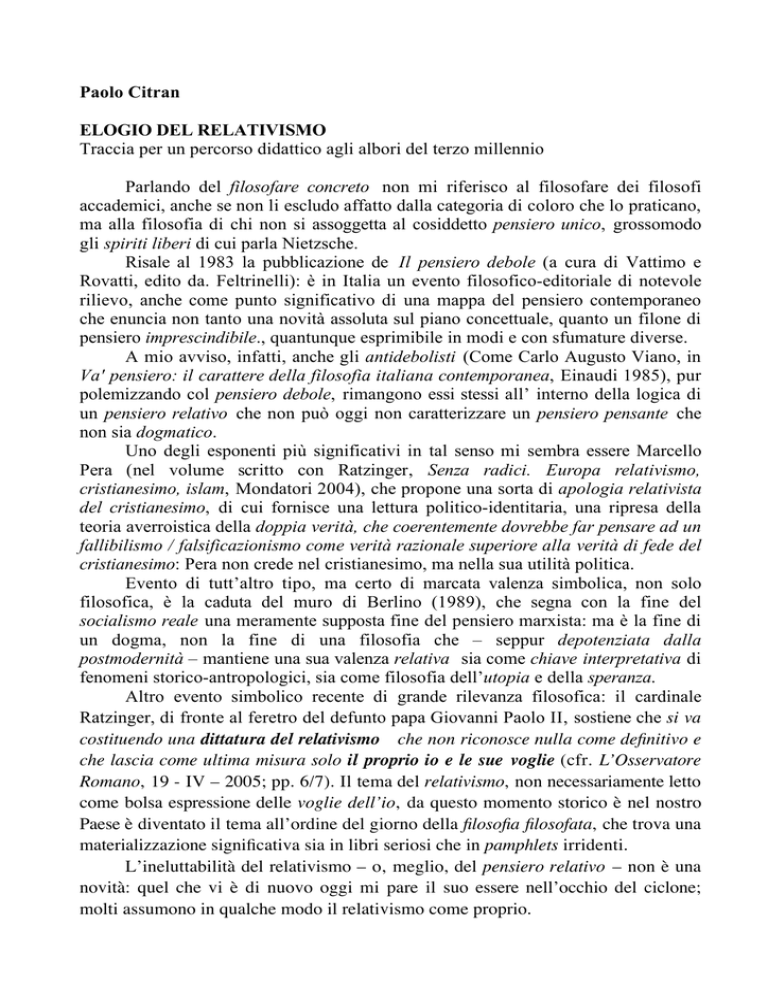 Paolo Citran

ELOGIO DEL RELATIVISMO
Traccia per un percorso didattico agli albori del terzo millennio

Parlando del filosofare concreto non mi riferisco al filosofare dei filosofi accademici, anche se non li escludo affatto dalla categoria di coloro che lo praticano, ma alla filosofia di chi non si assoggetta al cosiddetto pensiero unico, grossomodo gli spiriti liberi di cui parla Nietzsche.

Risale al 1983 la pubblicazione de Il pensiero debole (a cura di Vattimo e Rovatti, edito da. Feltrinelli): è in Italia un evento filosofico-editoriale di notevole rilievo, anche come punto significativo di una mappa del pensiero contemporaneo che enuncia non tanto una novità assoluta sul piano concettuale, quanto un filone di pensiero imprescindibile., quantunque esprimibile in modi e con sfumature diverse.

A mio avviso, infatti, anche gli antidebolisti (Come Carlo Augusto Viano, in Va' pensiero: il carattere della filosofia italiana contemporanea, Einaudi 1985), pur polemizzando col pensiero debole, rimangono essi stessi all' interno della logica di un pensiero relativo che non può oggi non caratterizzare un pensiero pensante che non sia dogmatico.

Uno degli esponenti più significativi in tal senso mi sembra essere Marcello Pera (nel volume scritto con Ratzinger, Senza radici. Europa relativismo, cristianesimo, islam, Mondatori 2004), che propone una sorta di apologia relativista del cristianesimo, di cui fornisce una lettura politico-identitaria, una ripresa della teoria averroistica della doppia verità, che coerentemente dovrebbe far pensare ad un fallibilismo / falsificazionismo come verità razionale superiore alla verità di fede del cristianesimo: Pera non crede nel cristianesimo, ma nella sua utilità politica.

Evento di tutt'altro tipo, ma certo di marcata valenza simbolica, non solo filosofica, è la caduta del muro di Berlino (1989), che segna con la fine del socialismo reale una meramente supposta fine del pensiero marxista: ma è la fine di un dogma, non la fine di una filosofia che – seppur depotenziata dalla postmodernità – mantiene una sua valenza relativa sia come chiave interpretativa di fenomeni storico-antropologici, sia come filosofia dell'utopia e della speranza.

Altro evento simbolico recente di grande rilevanza filosofica: il cardinale Ratzinger, di fronte al feretro del defunto papa Giovanni Paolo II, sostiene che si va costituendo una dittatura del relativismo che non riconosce nulla come definitivo e che lascia come ultima misura solo il proprio io e le sue voglie (cfr. L'Osservatore Romano, 19 - IV – 2005; pp. 6/7). Il tema del relativismo, non necessariamente letto come bolsa espressione delle voglie dell'io, da questo momento storico è nel nostro Paese è diventato il tema all'ordine del giorno della filosofia filosofata, che trova una materializzazione significativa sia in libri seriosi che in pamphlets irridenti.

L'ineluttabilità del relativismo – o, meglio, del pensiero relativo – non è una novità: quel che vi è di nuovo oggi mi pare il suo essere nell'occhio del ciclone; molti assumono in qualche modo il relativismo come proprio.